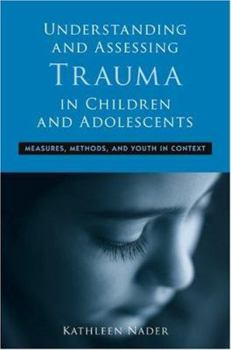 UNDERSTANDING AND ASSESSING TRAUMA IN CHILDREN AND ADOLESCENTS

MEASURES, METHODS, AND YOUTH IN CONTEXT

KATHLEEN NADER